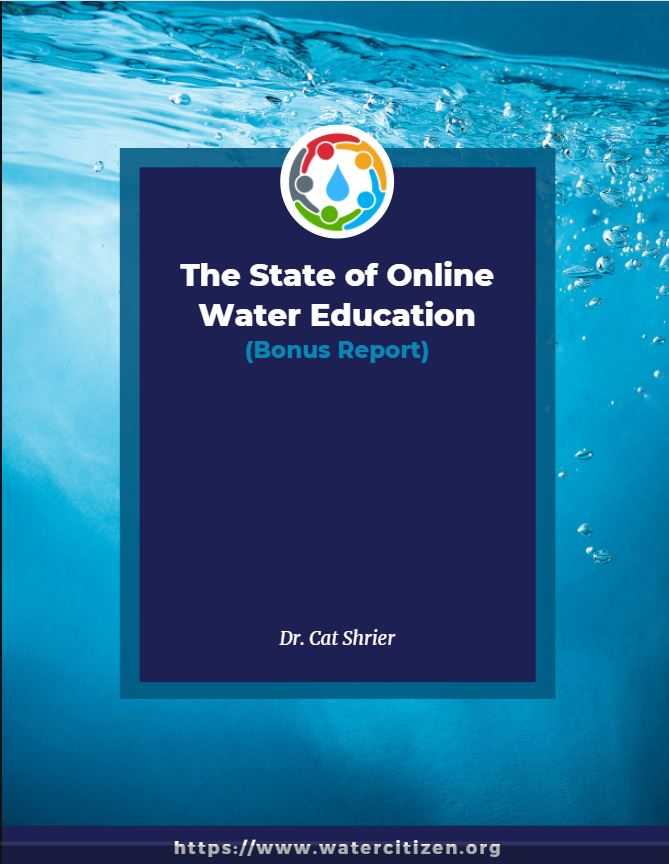 The State of Online Water Education
(Bonus Report)

Dr. Cat Shrier

https://www.watercitizen.org